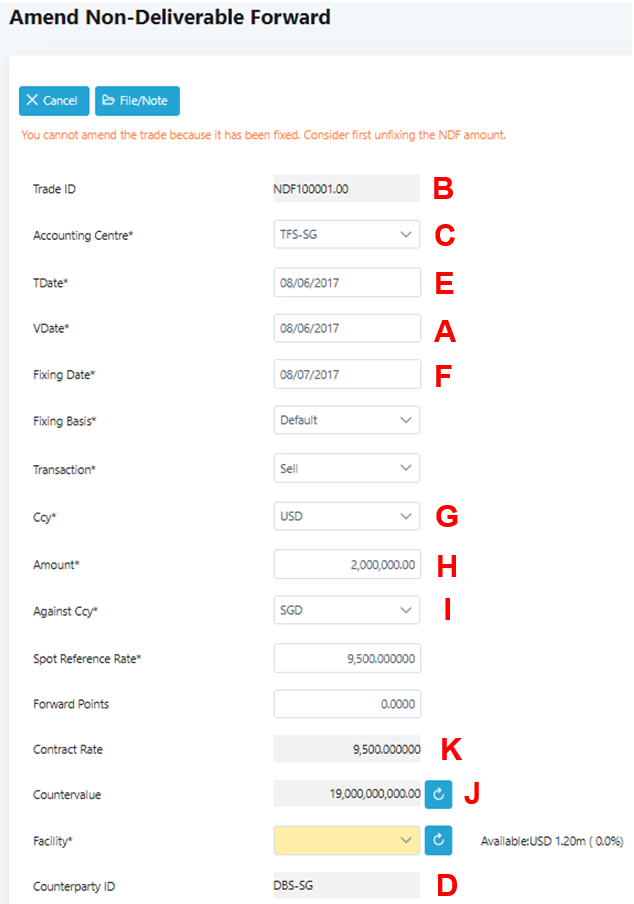 Amend Non-Deliverable Forward

Cancel
File/Note

You cannot amend the trade because it has been fixed. Consider first unfixing the NDF amount.

Trade ID NDF100001.00 B

Accounting Centre* TFS-SG C

TDate* 08/06/2017 E

VDate* 08/06/2017 A

Fixing Date* 08/07/2017 F

Fixing Basis* Default

Transaction* Sell

Ccy* USD G

Amount* 2,000,000.00 H

Against Ccy* SGD I

Spot Reference Rate* 9,500.000000

Forward Points 0.0000

Contract Rate 9,500.000000 K

Countervalue 19,000,000,000.00 J

Facility* Available:USD 1.20m ( 0.0%)

Counterparty ID DBS-SG D